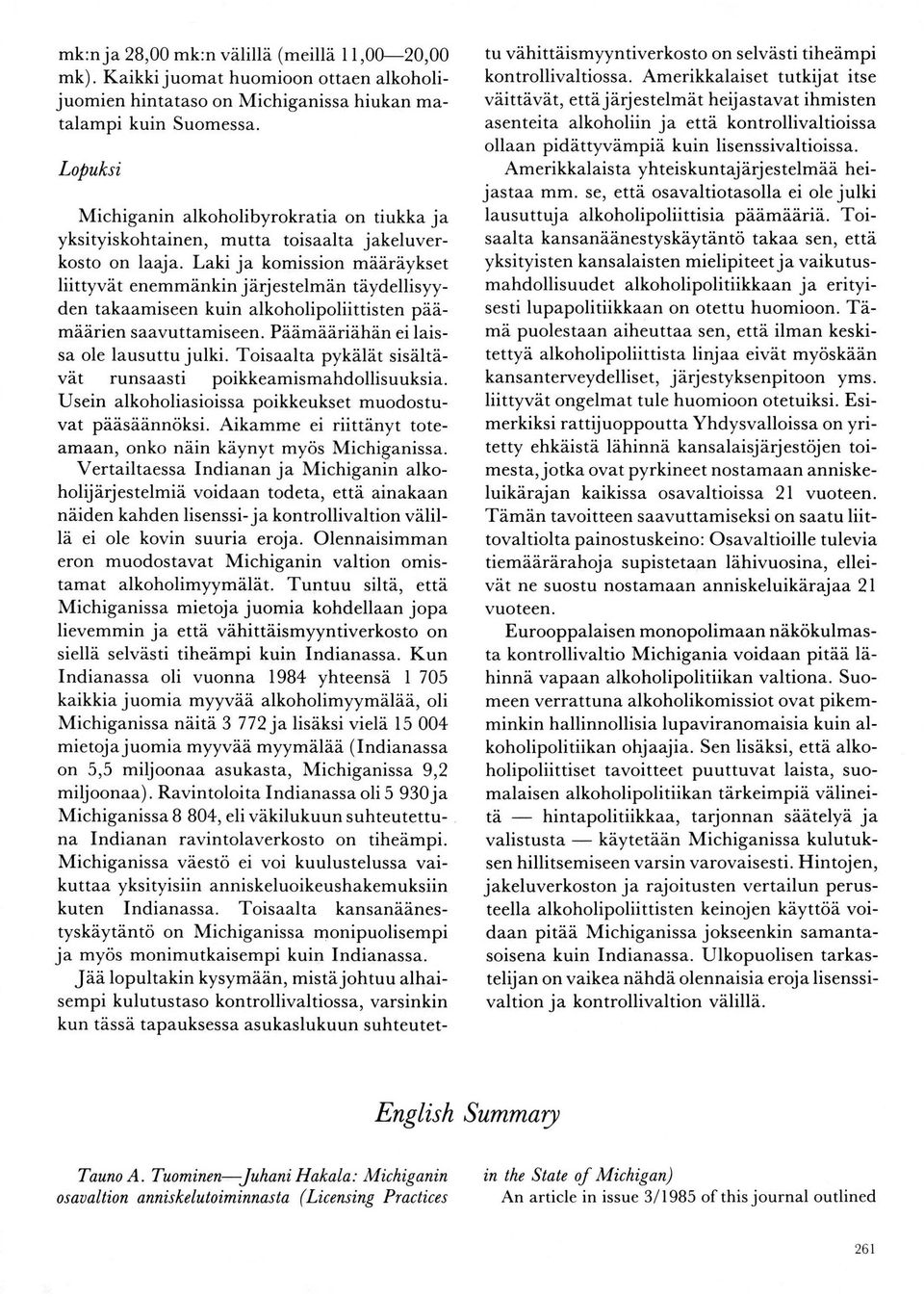 mk:n ja 28,00 mk:n välillä (meillä 11,00—20,00 mk). Kaikki juomat huomioon ottaen alkoholijuomien hintataso on Michiganissa hiukan matalampi kuin Suomessa.

Lopuksi

Michiganin alkoholibyrokratia on tiukka ja yksityiskohtainen, mutta toisaalta jakeluverkosto on laaja. Laki ja komission määräykset liittyvät enemmänkin järjestelmän täydellisyyden takaamiseen kuin alkoholipoliittisten päämäärien saavuttamiseen. Päämääriähän ei laissa ole lausuttu julki. Toisaalta pykälät sisältävät runsaasti poikkeamismahdollisuuksia. Usein alkoholiasioissa poikkeukset muodostuvat pääsäännöksi. Aikamme ei riittänyt toteamaan, onko näin käynyt myös Michiganissa. Vertailtaessa Indianan ja Michiganin alkoholijärjestelmiä voidaan todeta, että ainakaan näiden kahden lisenssi- ja kontrollivaltion välillä ei ole kovin suuria eroja. Olennaisimman eron muodostavat Michiganin valtion omistamat alkoholimyymälät. Tuntuu siltä, että Michiganissa mietoja juomia kohdellaan jopa lievemmin ja että vähittäismyyntiverkosto on siellä selvästi tiheämpi kuin Indianassa. Kun Indianassa oli vuonna 1984 yhteensä 1 705 kaikkia juomia myyvää alkoholimyymälää, oli Michiganissa näitä 3 772 ja lisäksi vielä 15 004 mietoja juomia myyvää myymälää (Indianassa on 5,5 miljoonaa asukasta, Michiganissa 9,2 miljoonaa). Ravintoloita Indianassa oli 5 930 ja Michiganissa 8 804, eli väkilukuun suhteutettuna Indianan ravintolaverkosto on tiheämpi. Michiganissa väestö ei voi kuulustelussa vaikuttaa yksityisiin anniskeluoikeushakemuksiin kuten Indianassa. Toisaalta kansanäänestyskäytäntö on Michiganissa monipuolisempi ja myös monimutkaisempi kuin Indianassa.

Jää lopultakin kysymään, mistä johtuu alhaisempi kulutustaso kontrollivaltiossa, varsinkin kun tässä tapauksessa asukaslukuun suhteutettu vähittäismyyntiverkosto on selvästi tiheämpi kontrollivaltiossa. Amerikkalaiset tutkijat itse väittävät, että järjestelmät heijastavat ihmisten asenteita alkoholiin ja että kontrollivaltioissa ollaan pidättyvämpiä kuin lisenssivaltioissa.

Amerikkalaista yhteiskuntajärjestelmää heijastaa mm. se, että osavaltiotasolla ei ole julki lausuttuja alkoholipoliittisia päämääriä. Toisaalta kansanäänestyskäytäntö takaa sen, että yksityisten kansalaisten mielipiteet ja vaikutusmahdollisuudet alkoholipolitiikkaan ja erityisesti lupapolitiikkaan on otettu huomioon. Tämä puolestaan aiheuttaa sen, että ilman keskitettyä alkoholipoliittista linjaa eivät myöskään kansanterveydelliset, järjestyksenpitoon yms. liittyvät ongelmat tule huomioon otetuiksi. Esimerkiksi rattijuoppoutta Yhdysvalloissa on yritetty ehkäistä lähinnä kansalaisjärjestöjen toimesta, jotka ovat pyrkineet nostamaan anniskeluikärajan kaikissa osavaltioissa 21 vuoteen. Tämän tavoitteen saavuttamiseksi on saatu liittovaltiolta painostuskeino: Osavaltioille tulevia tiemäärärahoja supistetaan lähivuosina, elleivät ne suostu nostamaan anniskeluikärajaa 21 vuoteen.

Eurooppalaisen monopolimaan näkökulmasta kontrollivaltio Michigania voidaan pitää lähinnä vapaan alkoholipolitiikan valtiona. Suomeen verrattuna alkoholikomissiot ovat pikemminkin hallinnollisia lupaviranomaisia kuin alkoholipolitiikan ohjaajia. Sen lisäksi, että alkoholipoliittiset tavoitteet puuttuvat laista, suomalaisen alkoholipolitiikan tärkeimpiä välineitä — hintapolitiikkaa, tarjonnan säätelyä ja valistusta — käytetään Michiganissa kulutuksen hillitsemiseen varsin varovaisesti. Hintojen, jakeluverkoston ja rajoitusten vertailun perusteella alkoholipoliittisten keinojen käyttöä voidaan pitää Michiganissa jokseenkin samantasoisena kuin Indianassa. Ulkopuolisen tarkastelijan on vaikea nähdä olennaisia eroja lisenssivaltion ja kontrollivaltion välillä.

English Summary

Tauno A. Tuominen—Juhani Hakala: Michiganin osavaltion anniskelutoiminnasta (Licensing Practices in the State of Michigan)

An article in issue 3/1985 of this journal outlined

261